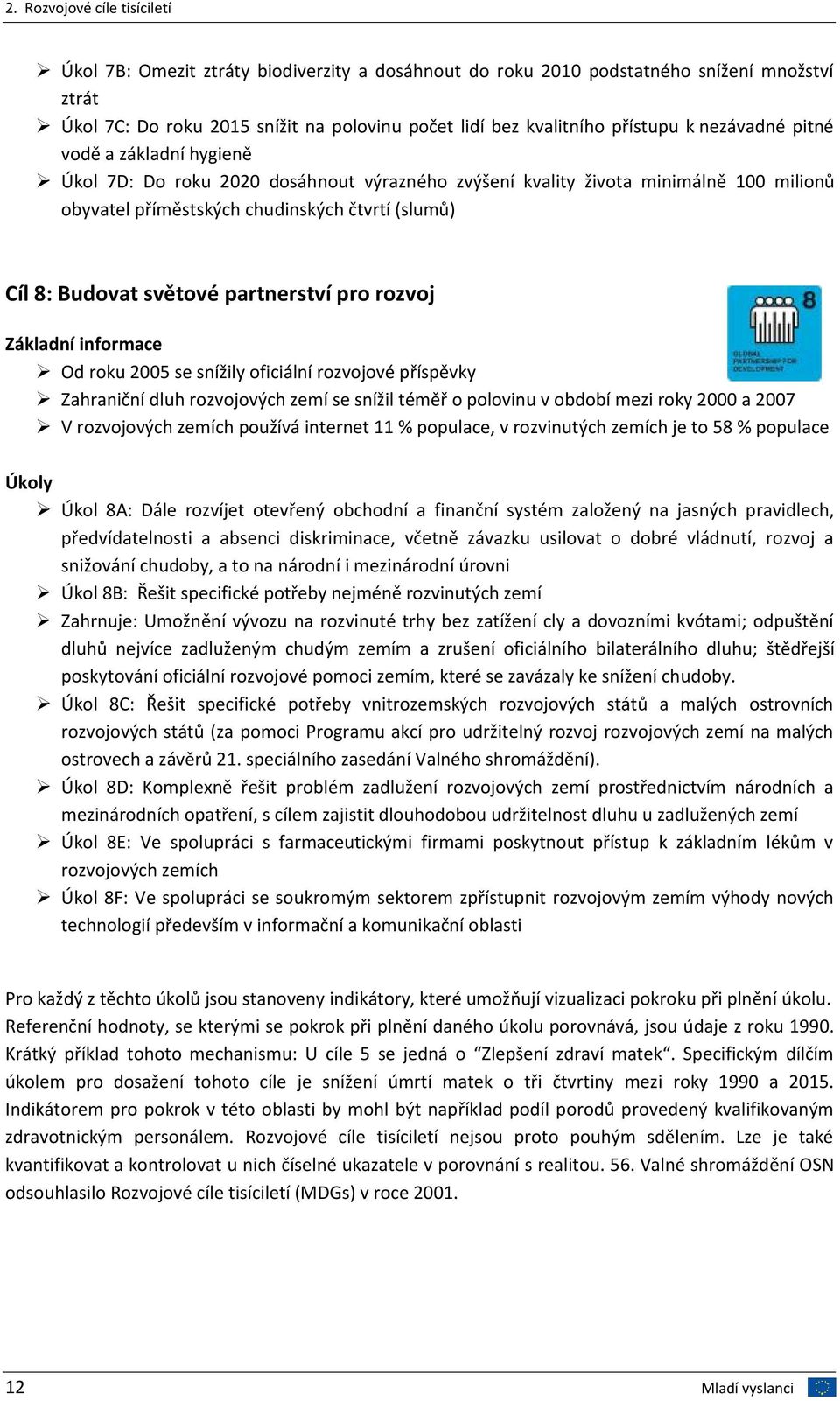 2. Rozvojové cíle tisíciletí

➢ Úkol 7B: Omezit ztráty biodiverzity a dosáhnout do roku 2010 podstatného snížení množství ztrát
➢ Úkol 7C: Do roku 2015 snížit na polovinu počet lidí bez kvalitního přístupu k nezávadné pitné vodě a základní hygieně
➢ Úkol 7D: Do roku 2020 dosáhnout výrazného zvýšení kvality života minimálně 100 milionů obyvatel příměstských chudinských čtvrtí (slumů)

Cíl 8: Budovat světové partnerství pro rozvoj

8
GLOBAL PARTNERSHIP FOR DEVELOPMENT

Základní informace
➢ Od roku 2005 se snížily oficiální rozvojové příspěvky
➢ Zahraniční dluh rozvojových zemí se snížil téměř o polovinu v období mezi roky 2000 a 2007
➢ V rozvojových zemích používá internet 11 % populace, v rozvinutých zemích je to 58 % populace

Úkoly
➢ Úkol 8A: Dále rozvíjet otevřený obchodní a finanční systém založený na jasných pravidlech, předvídatelnosti a absenci diskriminace, včetně závazku usilovat o dobré vládnutí, rozvoj a snižování chudoby, a to na národní i mezinárodní úrovni
➢ Úkol 8B: Řešit specifické potřeby nejméně rozvinutých zemí
➢ Zahrnuje: Umožnění vývozu na rozvinuté trhy bez zatížení cly a dovozními kvótami; odpuštění dluhů nejvíce zadluženým chudým zemím a zrušení oficiálního bilaterálního dluhu; štědřejší poskytování oficiální rozvojové pomoci zemím, které se zavázaly ke snížení chudoby.
➢ Úkol 8C: Řešit specifické potřeby vnitrozemských rozvojových států a malých ostrovních rozvojových států (za pomoci Programu akcí pro udržitelný rozvoj rozvojových zemí na malých ostrovech a závěrů 21. speciálního zasedání Valného shromáždění).
➢ Úkol 8D: Komplexně řešit problém zadlužení rozvojových zemí prostřednictvím národních a mezinárodních opatření, s cílem zajistit dlouhodobou udržitelnost dluhu u zadlužených zemí
➢ Úkol 8E: Ve spolupráci s farmaceutickými firmami poskytnout přístup k základním lékům v rozvojových zemích
➢ Úkol 8F: Ve spolupráci se soukromým sektorem zpřístupnit rozvojovým zemím výhody nových technologií především v informační a komunikační oblasti

Pro každý z těchto úkolů jsou stanoveny indikátory, které umožňují vizualizaci pokroku při plnění úkolu. Referenční hodnoty, se kterými se pokrok při plnění daného úkolu porovnává, jsou údaje z roku 1990. Krátký příklad tohoto mechanismu: U cíle 5 se jedná o “Zlepšení zdraví matek“. Specifickým dílčím úkolem pro dosažení tohoto cíle je snížení úmrtí matek o tři čtvrtiny mezi roky 1990 a 2015. Indikátorem pro pokrok v této oblasti by mohl být například podíl porodů provedený kvalifikovaným zdravotnickým personálem. Rozvojové cíle tisíciletí nejsou proto pouhým sdělením. Lze je také kvantifikovat a kontrolovat u nich číselné ukazatele v porovnání s realitou. 56. Valné shromáždění OSN odsouhlasilo Rozvojové cíle tisíciletí (MDGs) v roce 2001.

12
Mladí vyslanci